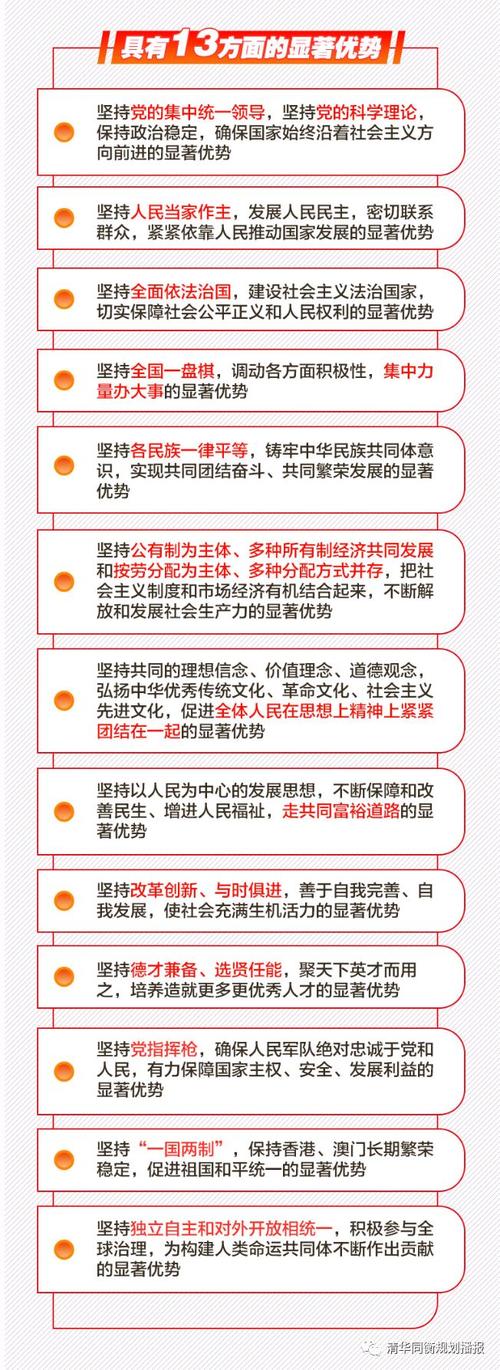 具有13方面的显著优势

坚持党的集中统一领导，坚持党的科学理论，保持政治稳定，确保国家始终沿着社会主义方向前进的显著优势

坚持人民当家作主，发展人民民主，密切联系群众，紧紧依靠人民推动国家发展的显著优势

坚持全面依法治国，建设社会主义法治国家，切实保障社会公平正义和人民权利的显著优势

坚持全国一盘棋，调动各方面积极性，集中力量办大事的显著优势

坚持各民族一律平等，铸牢中华民族共同体意识，实现共同团结奋斗、共同繁荣发展的显著优势

坚持公有制为主体、多种所有制经济共同发展和按劳分配为主体、多种分配方式并存，把社会主义制度和市场经济有机结合起来，不断解放和发展社会生产力的显著优势

坚持共同的理想信念、价值理念、道德观念，弘扬中华优秀传统文化、革命文化、社会主义先进文化，促进全体人民在思想上精神上紧紧团结在一起的显著优势

坚持以人民为中心的发展思想，不断保障和改善民生、增进人民福祉，走共同富裕道路的显著优势

坚持改革创新、与时俱进，善于自我完善、自我发展，使社会充满生机活力的显著优势

坚持德才兼备、选贤任能，聚天下英才而用之，培养造就更多更优秀人才的显著优势

坚持党指挥枪，确保人民军队绝对忠诚于党和人民，有力保障国家主权、安全、发展利益的显著优势

坚持“一国两制”，保持香港、澳门长期繁荣稳定，促进祖国和平统一的显著优势

坚持独立自主和对外开放相统一，积极参与全球治理，为构建人类命运共同体不断作出贡献的显著优势

清华同衡规划播报